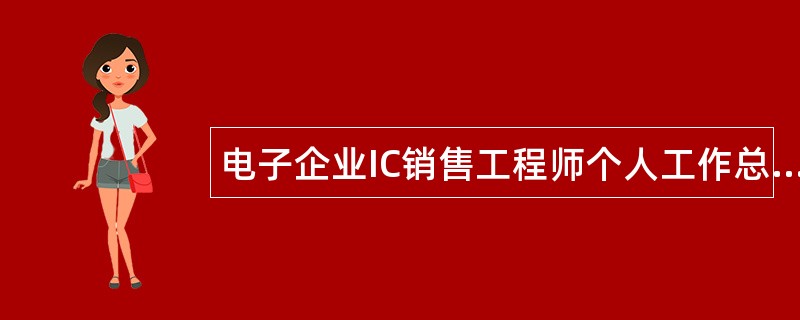 电子企业IC销售工程师个人工作总...